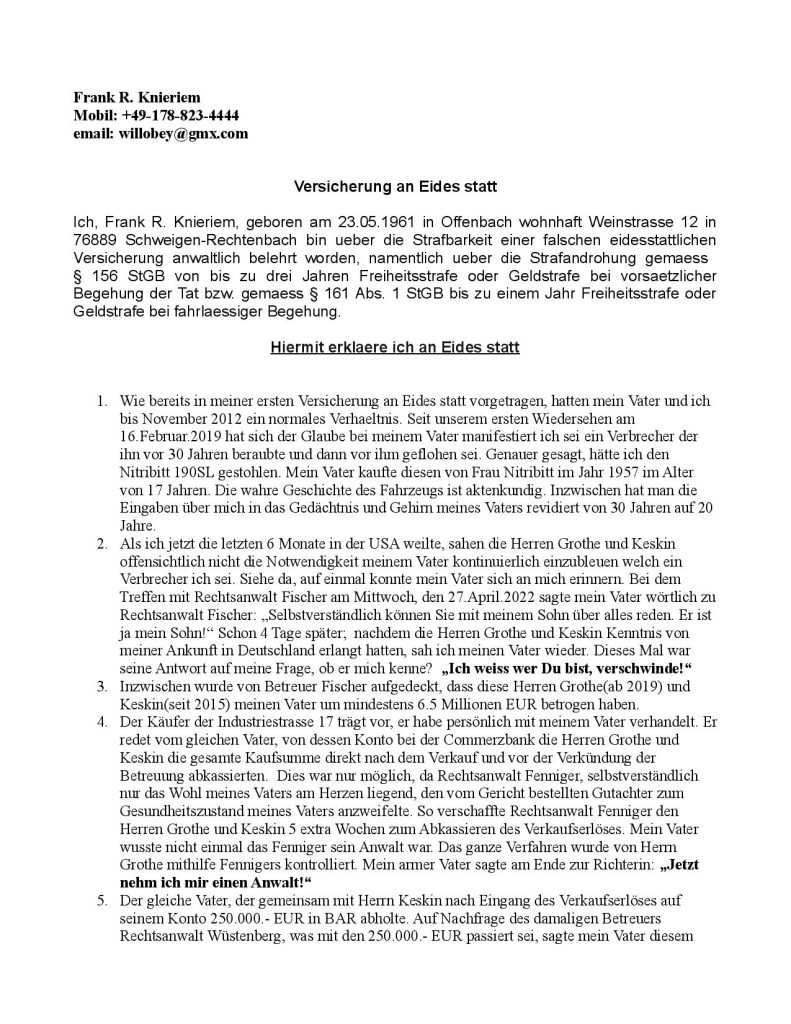 Frank R. Knieriem
Mobil: +49-178-823-4444
email: willobey@gmx.com

Versicherung an Eides statt

Ich, Frank R. Knieriem, geboren am 23.05.1961 in Offenbach wohnhaft Weinstrasse 12 in 76889 Schweigen-Rechtenbach bin ueber die Strafbarkeit einer falschen eidesstattlichen Versicherung anwaltlich belehrt worden, namentlich ueber die Strafandrohung gemaess § 156 StGB von bis zu drei Jahren Freiheitsstrafe oder Geldstrafe bei vorsaetzlicher Begehung der Tat bzw. gemaess § 161 Abs. 1 StGB bis zu einem Jahr Freiheitsstrafe oder Geldstrafe bei fahrlaessiger Begehung.

Hiermit erklaere ich an Eides statt

1. Wie bereits in meiner ersten Versicherung an Eides statt vorgetragen, hatten mein Vater und ich bis November 2012 ein normales Verhaeltnis. Seit unserem ersten Wiedersehen am 16.Februar.2019 hat sich der Glaube bei meinem Vater manifestiert ich sei ein Verbrecher der ihn vor 30 Jahren beraubte und dann vor ihm geflohen sei. Genauer gesagt, hätte ich den Nitribitt 190SL gestohlen. Mein Vater kaufte diesen von Frau Nitribitt im Jahr 1957 im Alter von 17 Jahren. Die wahre Geschichte des Fahrzeugs ist aktenkundig. Inzwischen hat man die Eingaben über mich in das Gedächtnis und Gehirn meines Vaters revidiert von 30 Jahren auf 20 Jahre.
2. Als ich jetzt die letzten 6 Monate in der USA weilte, sahen die Herren Grothe und Keskin offensichtlich nicht die Notwendigkeit meinem Vater kontinuierlich einzubleuen welch ein Verbrecher ich sei. Siehe da, auf einmal konnte mein Vater sich an mich erinnern. Bei dem Treffen mit Rechtsanwalt Fischer am Mittwoch, den 27.April.2022 sagte mein Vater wörtlich zu Rechtsanwalt Fischer: „Selbstverständlich können Sie mit meinem Sohn über alles reden. Er ist ja mein Sohn!“ Schon 4 Tage später; nachdem die Herren Grothe und Keskin Kenntnis von meiner Ankunft in Deutschland erlangt hatten, sah ich meinen Vater wieder. Dieses Mal war seine Antwort auf meine Frage, ob er mich kenne? „Ich weiss wer Du bist, verschwinde!“
3. Inzwischen wurde von Betreuer Fischer aufgedeckt, dass diese Herren Grothe(ab 2019) und Keskin(seit 2015) meinen Vater um mindestens 6.5 Millionen EUR betrogen haben.
4. Der Käufer der Industriestrasse 17 trägt vor, er habe persönlich mit meinem Vater verhandelt. Er redet vom gleichen Vater, von dessen Konto bei der Commerzbank die Herren Grothe und Keskin die gesamte Kaufsumme direkt nach dem Verkauf und vor der Verkündung der Betreuung abkassierten. Dies war nur möglich, da Rechtsanwalt Fenniger, selbstverständlich nur das Wohl meines Vaters am Herzen liegend, den vom Gericht bestellten Gutachter zum Gesundheitszustand meines Vaters anzweifelte. So verschaffte Rechtsanwalt Fenniger den Herren Grothe und Keskin 5 extra Wochen zum Abkassieren des Verkaufserlöses. Mein Vater wusste nicht einmal das Fenniger sein Anwalt war. Das ganze Verfahren wurde von Herrn Grothe mithilfe Fennigers kontrolliert. Mein armer Vater sagte am Ende zur Richterin: „Jetzt nehm ich mir einen Anwalt!“
5. Der gleiche Vater, der gemeinsam mit Herrn Keskin nach Eingang des Verkaufserlöses auf seinem Konto 250.000.- EUR in BAR abholte. Auf Nachfrage des damaligen Betreuers Rechtsanwalt Wüstenberg, was mit den 250.000.- EUR passiert sei, sagte mein Vater diesem